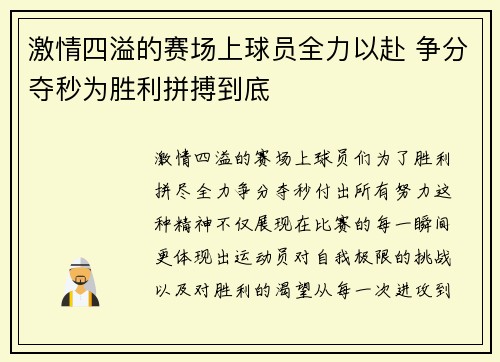 激情四溢的赛场上球员全力以赴 争分夺秒为胜利拼搏到底

激情四溢的赛场上球员们为了胜利拼尽全力争分夺秒付出所有努力这种精神不仅展现在比赛的每一瞬间更体现出运动员对自我极限的挑战以及对胜利的渴望从每一次进攻到